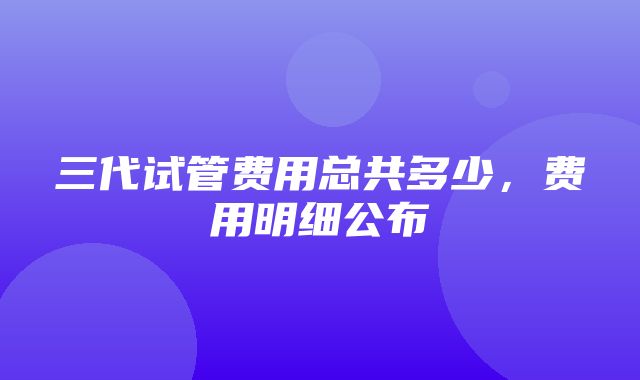 三代试管费用总共多少，费用明细公布